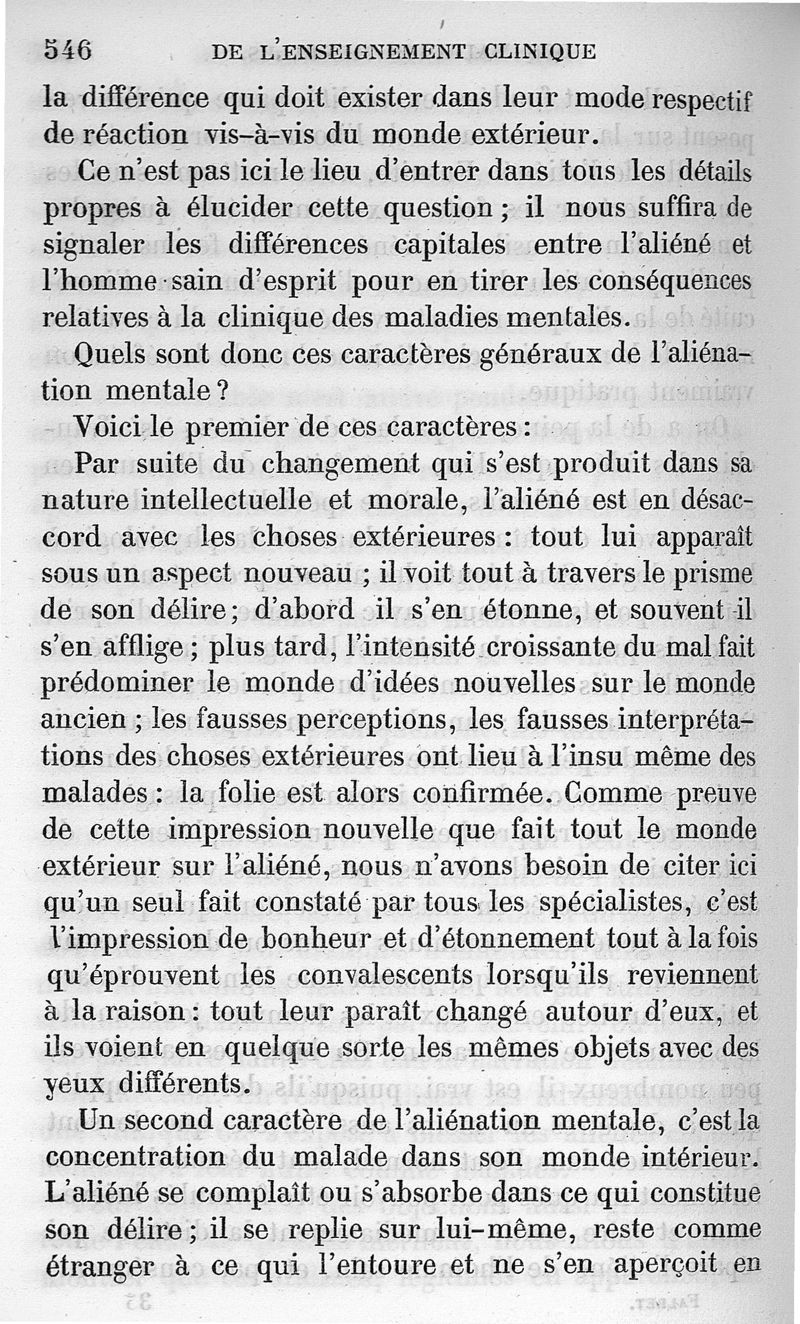 546 DE L'ENSEIGNEMENT CLINIQUE

la différence qui doit exister dans leur mode respectif de réaction vis-à-vis du monde extérieur.

Ce n'est pas ici le lieu d'entrer dans tous les détails propres à élucider cette question ; il nous suffira de signaler les différences capitales entre l'aliéné et l'homme sain d'esprit pour en tirer les conséquences relatives à la clinique des maladies mentales.

Quels sont donc ces caractères généraux de l'aliénation mentale ?

Voici le premier de ces caractères :

Par suite du changement qui s'est produit dans sa nature intellectuelle et morale, l'aliéné est en désaccord avec les choses extérieures : tout lui apparaît sous un aspect nouveau ; il voit tout à travers le prisme de son délire ; d'abord il s'en étonne, et souvent il s'en afflige ; plus tard, l'intensité croissante du mal fait prédominer le monde d'idées nouvelles sur le monde ancien ; les fausses perceptions, les fausses interprétations des choses extérieures ont lieu à l'insu même des malades : la folie est alors confirmée. Comme preuve de cette impression nouvelle que fait tout le monde extérieur sur l'aliéné, nous n'avons besoin de citer ici qu'un seul fait constaté par tous les spécialistes, c'est l'impression de bonheur et d'étonnement tout à la fois qu'éprouvent les convalescents lorsqu'ils reviennent à la raison : tout leur paraît changé autour d'eux, et ils voient en quelque sorte les mêmes objets avec des yeux différents.

Un second caractère de l'aliénation mentale, c'est la concentration du malade dans son monde intérieur. L'aliéné se complaît ou s'absorbe dans ce qui constitue son délire ; il se replie sur lui-même, reste comme étranger à ce qui l'entoure et ne s'en aperçoit en